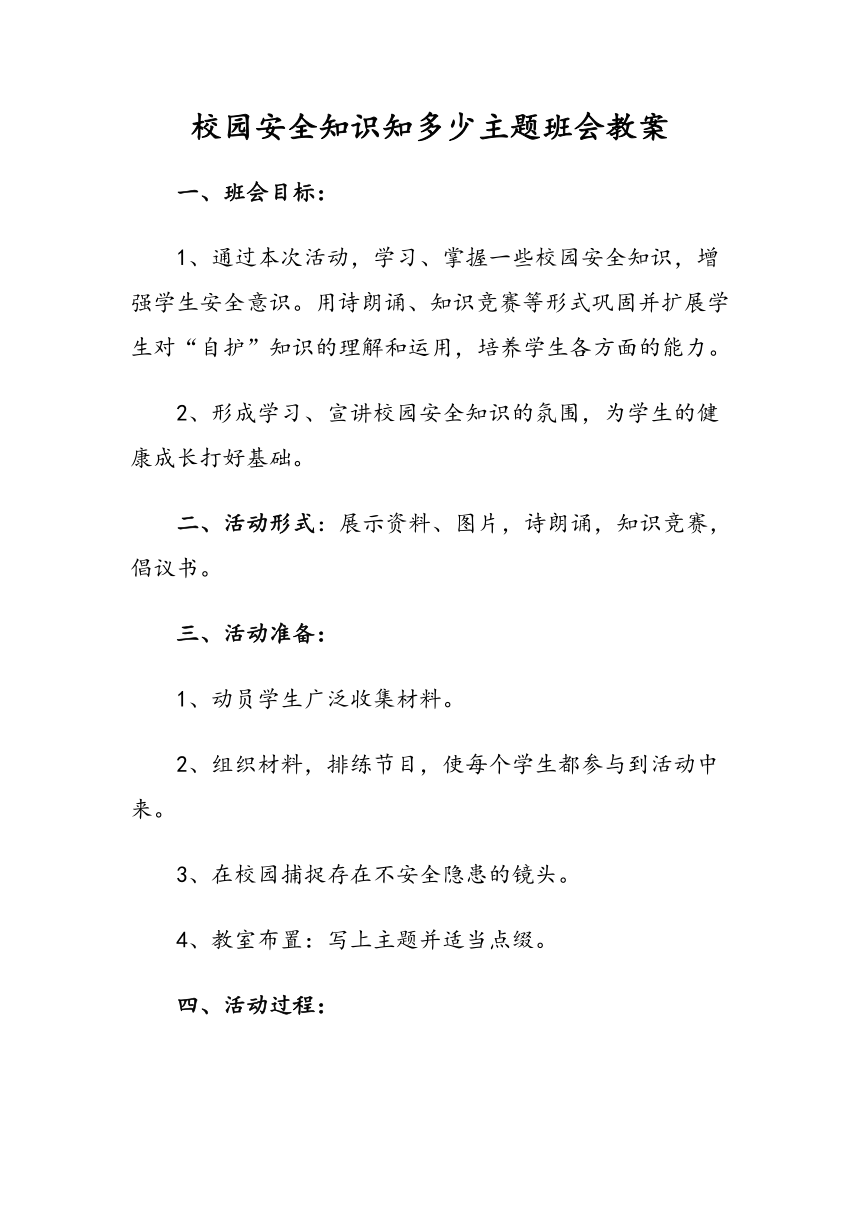 校园安全知识知多少主题班会教案

一、班会目标：

1、通过本次活动，学习、掌握一些校园安全知识，增强学生安全意识。用诗朗诵、知识竞赛等形式巩固并扩展学生对“自护”知识的理解和运用，培养学生各方面的能力。

2、形成学习、宣讲校园安全知识的氛围，为学生的健康成长打好基础。

二、活动形式：展示资料、图片，诗朗诵，知识竞赛，倡议书。

三、活动准备：

1、动员学生广泛收集材料。

2、组织材料，排练节目，使每个学生都参与到活动中来。

3、在校园捕捉存在不安全隐患的镜头。

4、教室布置：写上主题并适当点缀。

四、活动过程：